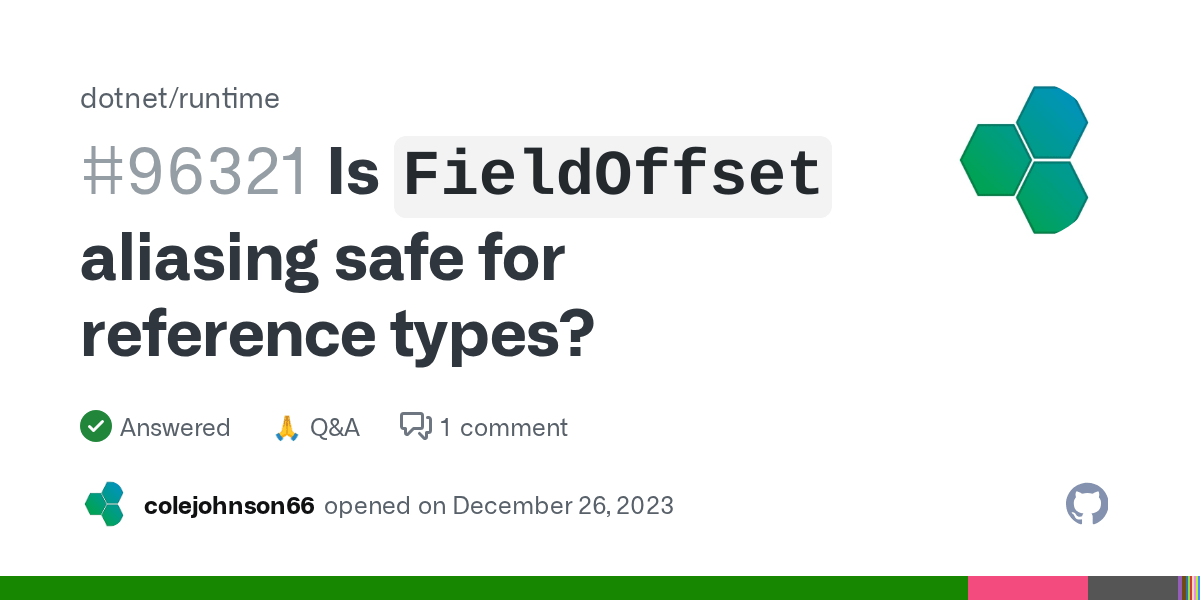 dotnet/runtime

#96321 Is FieldOffset aliasing safe for reference types?

Answered 🙏 Q&A 1 comment

colejohnson66 opened on December 26, 2023